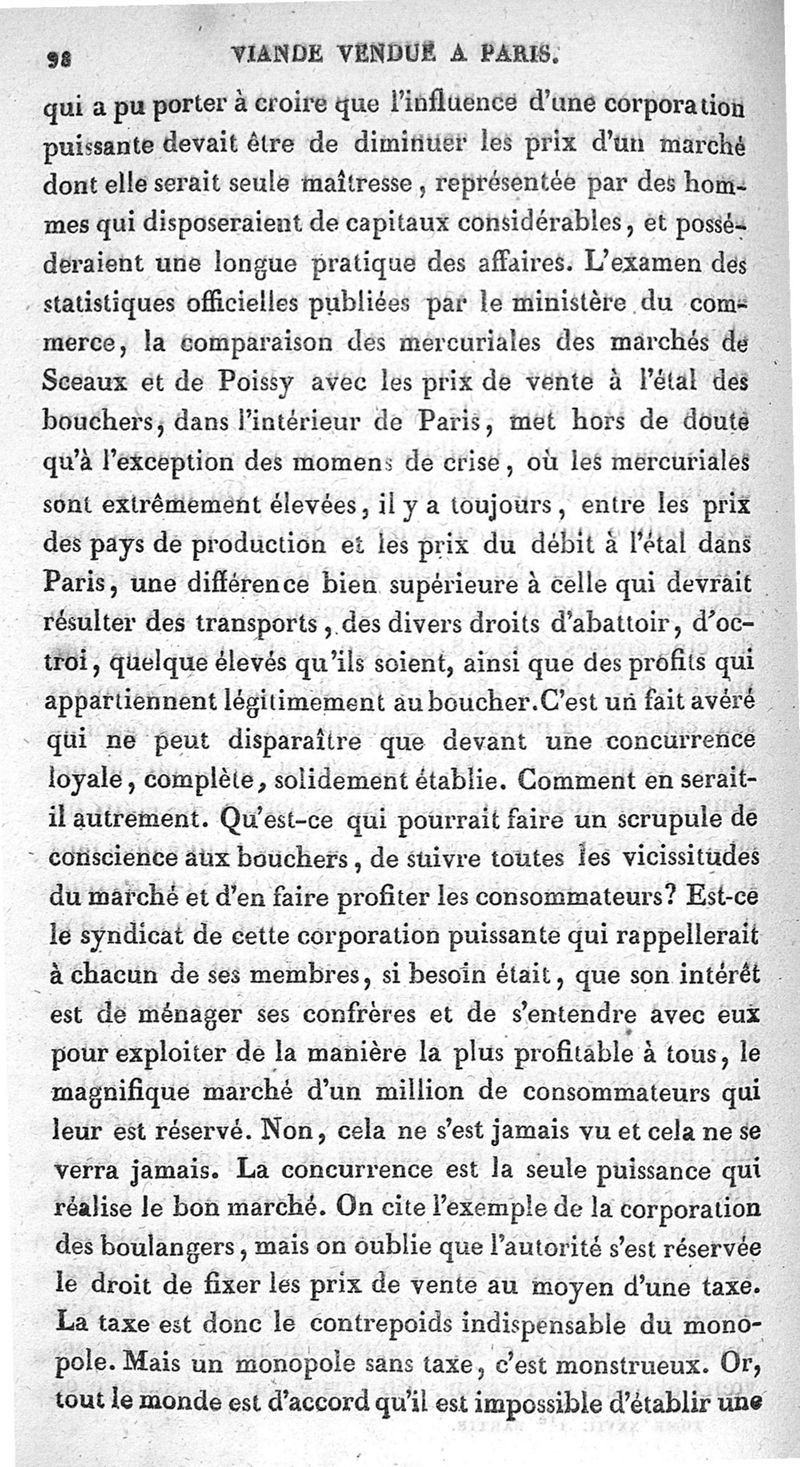 98 VIANDE VENDUE A PARIS.

qui a pu porter à croire que l'influence d'une corporation puissante devait être de diminuer les prix d'un marché dont elle serait seule maîtresse, représentée par des hommes qui disposeraient de capitaux considérables, et posséderaient une longue pratique des affaires. L'examen des statistiques officielles publiées par le ministère du commerce, la comparaison des mercuriales des marchés de Sceaux et de Poissy avec les prix de vente à l'étal des bouchers, dans l'intérieur de Paris, met hors de doute qu'à l'exception des momens de crise, où les mercuriales sont extrêmement élevées, il y a toujours, entre les prix des pays de production et les prix du débit à l'étal dans Paris, une différence bien supérieure à celle qui devrait résulter des transports, des divers droits d'abattoir, d'octroi, quelque élevés qu'ils soient, ainsi que des profits qui appartiennent légitimement au boucher. C'est un fait avéré qui ne peut disparaître que devant une concurrence loyale, complète, solidement établie. Comment en serait-il autrement. Qu'est-ce qui pourrait faire un scrupule de conscience aux bouchers, de suivre toutes les vicissitudes du marché et d'en faire profiter les consommateurs? Est-ce le syndicat de cette corporation puissante qui rappellerait à chacun de ses membres, si besoin était, que son intérêt est de ménager ses confrères et de s'entendre avec eux pour exploiter de la manière la plus profitable à tous, le magnifique marché d'un million de consommateurs qui leur est réservé. Non, cela ne s'est jamais vu et cela ne se verra jamais. La concurrence est la seule puissance qui réalise le bon marché. On cite l'exemple de la corporation des boulangers, mais on oublie que l'autorité s'est réservée le droit de fixer les prix de vente au moyen d'une taxe. La taxe est donc le contrepoids indispensable du monopole. Mais un monopole sans taxe, c'est monstrueux. Or, tout le monde est d'accord qu'il est impossible d'établir une